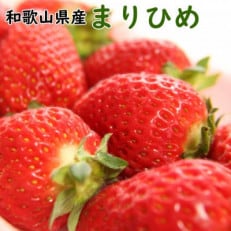 和歌山県産 まりひめ